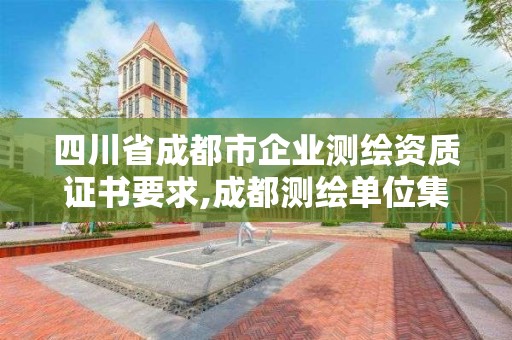 四川省成都市企业测绘资质证书要求,成都测绘单位集